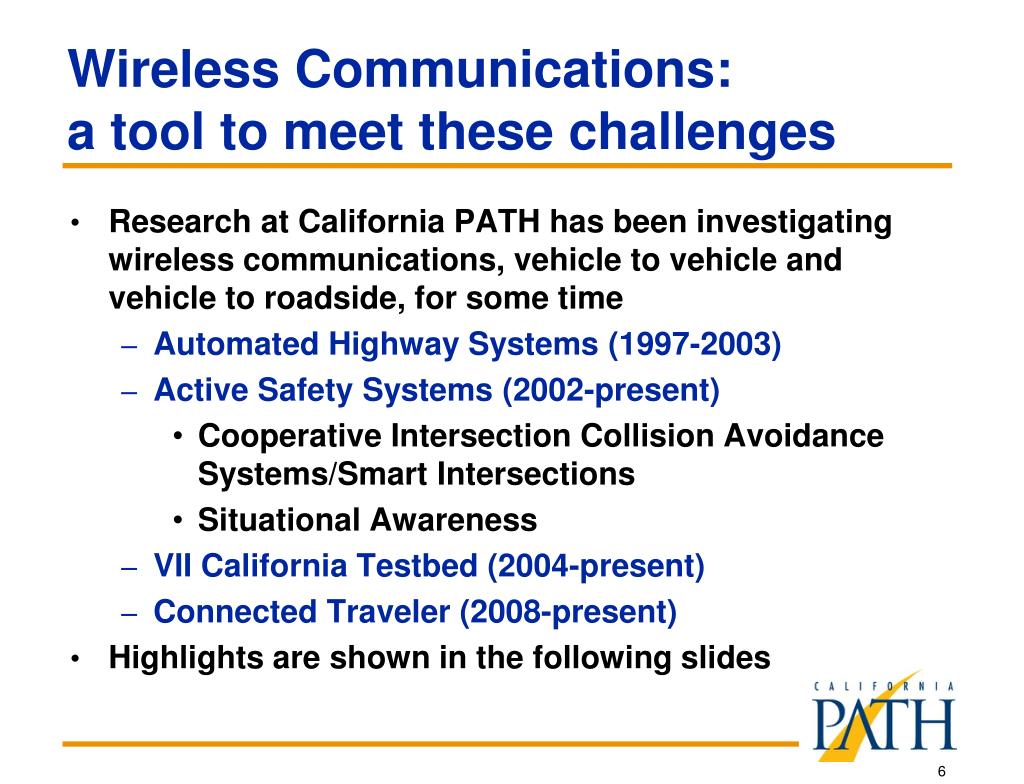 Wireless Communications:
a tool to meet these challenges

• Research at California PATH has been investigating wireless communications, vehicle to vehicle and vehicle to roadside, for some time
– Automated Highway Systems (1997-2003)
– Active Safety Systems (2002-present)
• Cooperative Intersection Collision Avoidance Systems/Smart Intersections
• Situational Awareness
– VII California Testbed (2004-present)
– Connected Traveler (2008-present)
• Highlights are shown in the following slides

CALIFORNIA
PATH

6